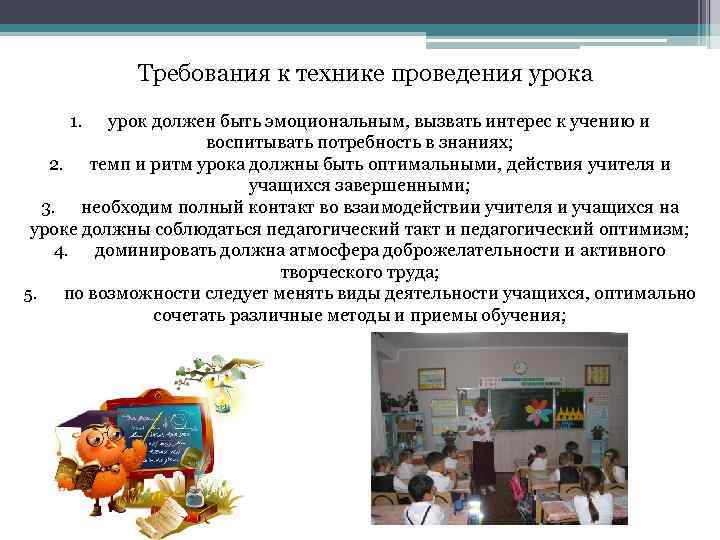 Требования к технике проведения урока

1. урок должен быть эмоциональным, вызвать интерес к учению и воспитывать потребность в знаниях;
2. темп и ритм урока должны быть оптимальными, действия учителя и учащихся завершенными;
3. необходим полный контакт во взаимодействии учителя и учащихся на уроке должны соблюдаться педагогический такт и педагогический оптимизм;
4. доминировать должна атмосфера доброжелательности и активного творческого труда;
5. по возможности следует менять виды деятельности учащихся, оптимально сочетать различные методы и приемы обучения;